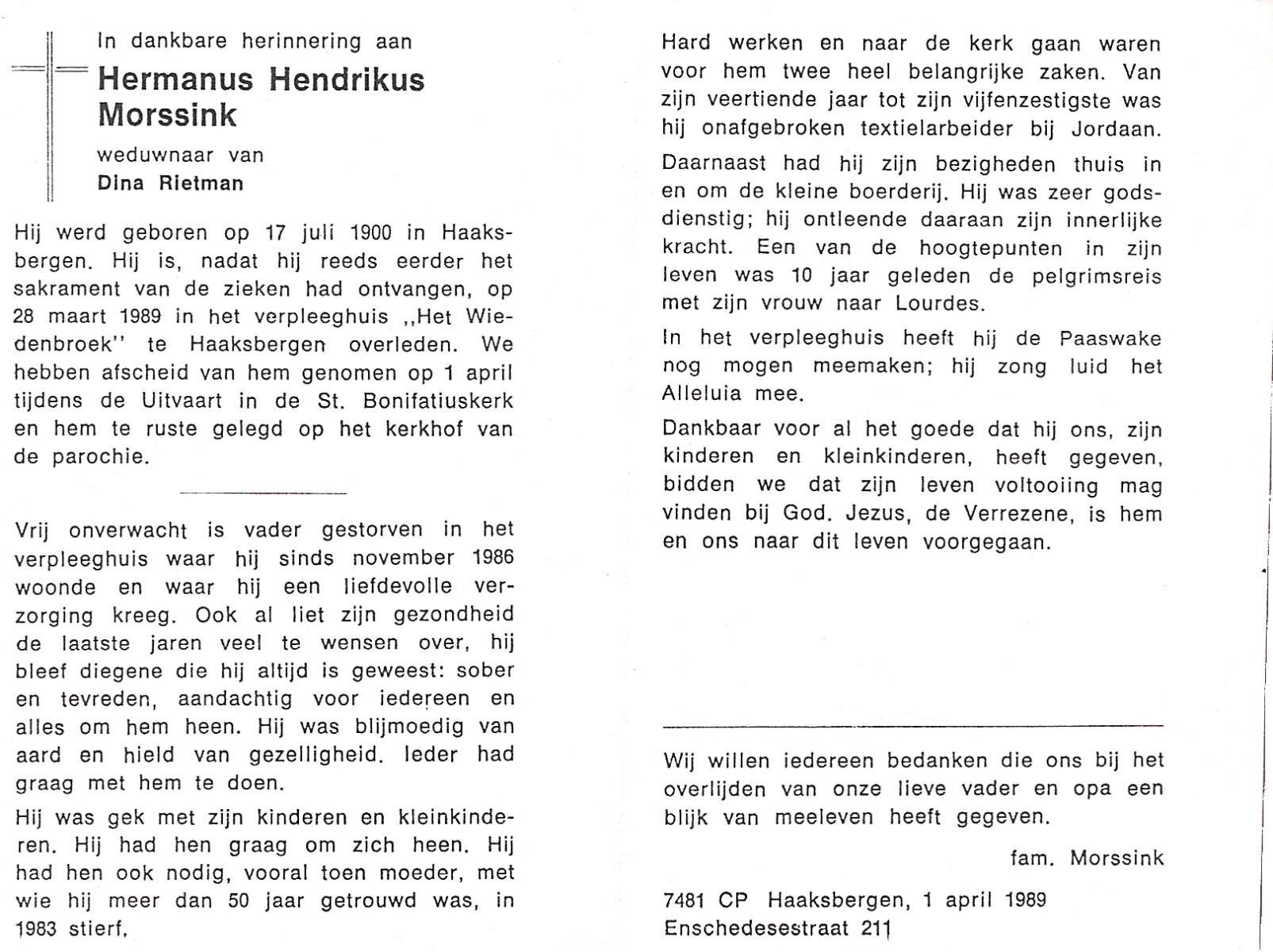 In dankbare herinnering aan

Hermanus Hendrikus Morssink

weduwnaar van

Dina Rietman

Hij werd geboren op 17 juli 1900 in Haaksbergen. Hij is, nadat hij reeds eerder het sakrament van de zieken had ontvangen, op 28 maart 1989 in het verpleeghuis ,,Het Wiedenbroek'' te Haaksbergen overleden. We hebben afscheid van hem genomen op 1 april tijdens de Uitvaart in de St. Bonifatiuskerk en hem te ruste gelegd op het kerkhof van de parochie.

Vrij onverwacht is vader gestorven in het verpleeghuis waar hij sinds november 1986 woonde en waar hij een liefdevolle verzorging kreeg. Ook al liet zijn gezondheid de laatste jaren veel te wensen over, hij bleef diegene die hij altijd is geweest: sober en tevreden, aandachtig voor iedereen en alles om hem heen. Hij was blijmoedig van aard en hield van gezelligheid. Ieder had graag met hem te doen.

Hij was gek met zijn kinderen en kleinkinderen. Hij had hen graag om zich heen. Hij had hen ook nodig, vooral toen moeder, met wie hij meer dan 50 jaar getrouwd was, in 1983 stierf.

Hard werken en naar de kerk gaan waren voor hem twee heel belangrijke zaken. Van zijn veertiende jaar tot zijn vijfenzestigste was hij onafgebroken textielarbeider bij Jordaan.

Daarnaast had hij zijn bezigheden thuis in en om de kleine boerderij. Hij was zeer godsdienstig; hij ontleende daaraan zijn innerlijke kracht. Een van de hoogtepunten in zijn leven was 10 jaar geleden de pelgrimsreis met zijn vrouw naar Lourdes.

In het verpleeghuis heeft hij de Paaswake nog mogen meemaken; hij zong luid het Alleluia mee.

Dankbaar voor al het goede dat hij ons, zijn kinderen en kleinkinderen, heeft gegeven, bidden we dat zijn leven voltooiing mag vinden bij God. Jezus, de Verrezene, is hem en ons naar dit leven voorgegaan.

Wij willen iedereen bedanken die ons bij het overlijden van onze lieve vader en opa een blijk van meeleven heeft gegeven.

fam. Morssink

7481 CP Haaksbergen, 1 april 1989
Enschedesestraat 211